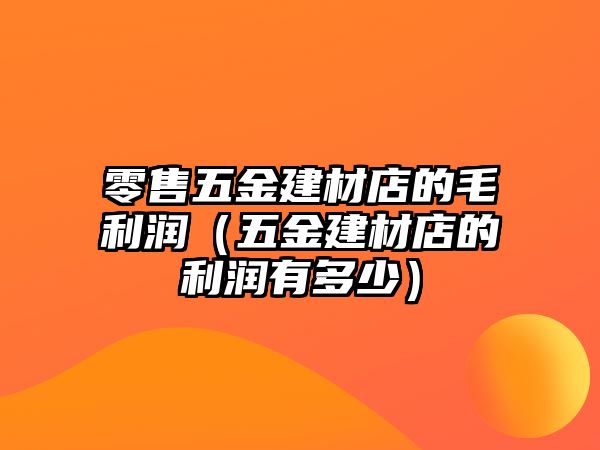 零售五金建材店的毛利润（五金建材店的利润有多少）